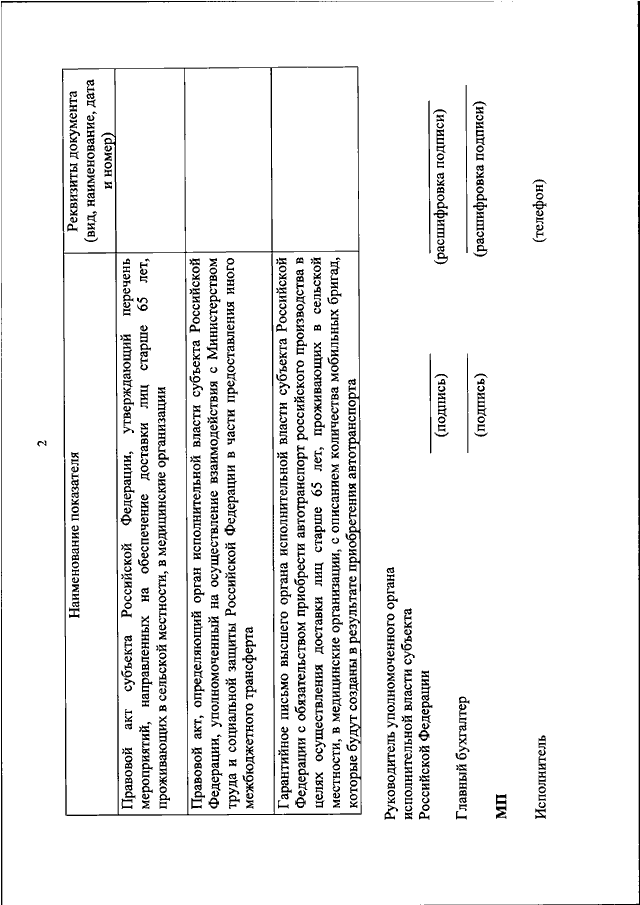 2

| Наименование показателя | Реквизиты документа (вид, наименование, дата и номер) |
|---|---|
| Правовой акт субъекта Российской Федерации, утверждающий перечень мероприятий, направленных на обеспечение доставки лиц старше 65 лет, проживающих в сельской местности, в медицинские организации | |
| Правовой акт, определяющий орган исполнительной власти субъекта Российской Федерации, уполномоченный на осуществление взаимодействия с Министерством труда и социальной защиты Российской Федерации в части предоставления иного межбюджетного трансферта | |
| Гарантийное письмо высшего органа исполнительной власти субъекта Российской Федерации с обязательством приобрести автотранспорт российского производства в целях осуществления доставки лиц старше 65 лет, проживающих в сельской местности, в медицинские организации, с описанием количества мобильных бригад, которые будут созданы в результате приобретения автотранспорта | |

Руководитель уполномоченного органа исполнительной власти субъекта Российской Федерации
(подпись) (расшифровка подписи)

Главный бухгалтер
(подпись) (расшифровка подписи)

МП

Исполнитель (телефон)